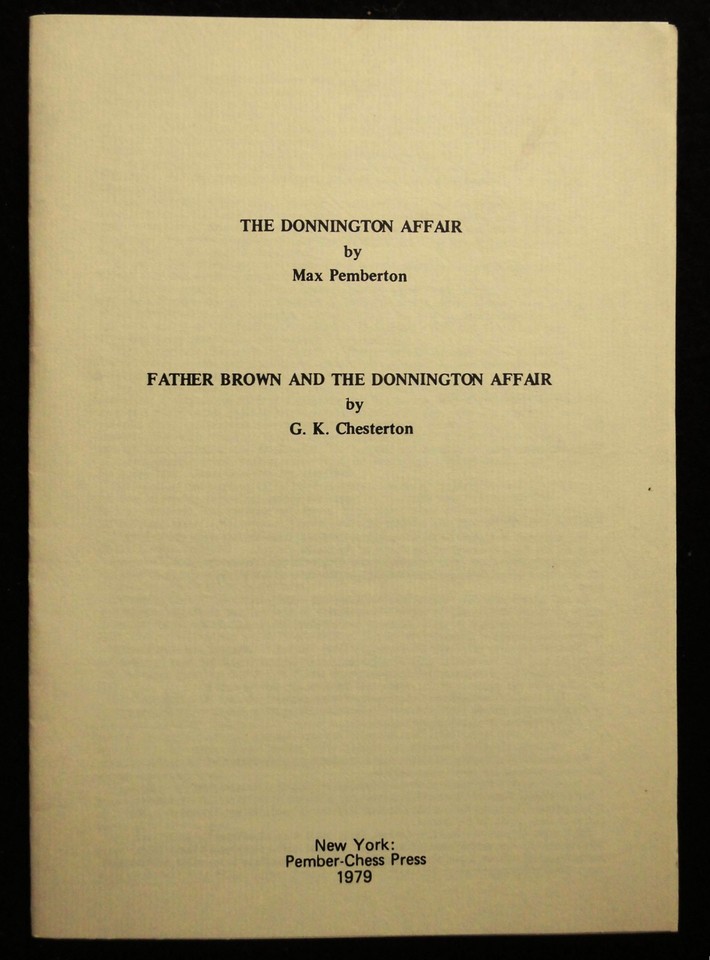 THE DONNINGTON AFFAIR
by
Max Pemberton

FATHER BROWN AND THE DONNINGTON AFFAIR
by
G. K. Chesterton

New York:
Pember-Chess Press
1979